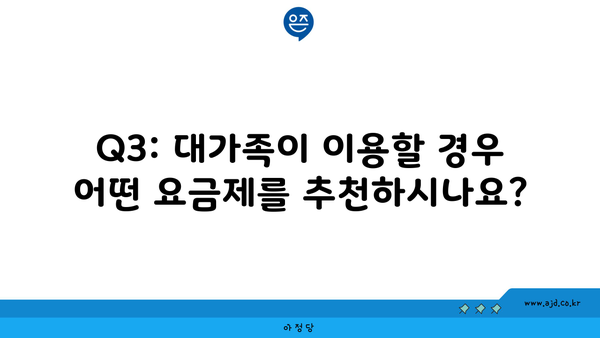 은즈

Q3: 대가족이 이용할 경우 어떤 요금제를 추천하시나요?

www.ajd.co.kr

아정당